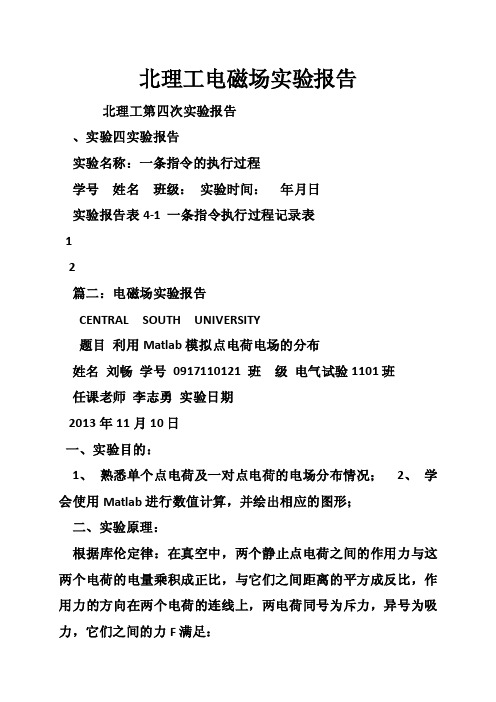 北理工电磁场实验报告

北理工第四次实验报告

、实验四实验报告

实验名称：一条指令的执行过程

学号　姓名　班级：　实验时间：　年月日

实验报告表 4-1 一条指令执行过程记录表

1

2

篇二：电磁场实验报告

CENTRAL SOUTH UNIVERSITY

题目 利用 Matlab 模拟点电荷电场的分布

姓名 刘畅 学号 0917110121 班　级 电气试验 1101 班

任课老师 李志勇 实验日期

2013 年 11 月 10 日

一、实验目的：

1、 熟悉单个点电荷及一对点电荷的电场分布情况； 2、 学会使用 Matlab 进行数值计算，并绘出相应的图形；

二、实验原理：

根据库伦定律：在真空中，两个静止点电荷之间的作用力与这两个电荷的电量乘积成正比，与它们之间距离的平方成反比，作用力的方向在两个电荷的连线上，两电荷同号为斥力，异号为吸力，它们之间的力 F 满足：